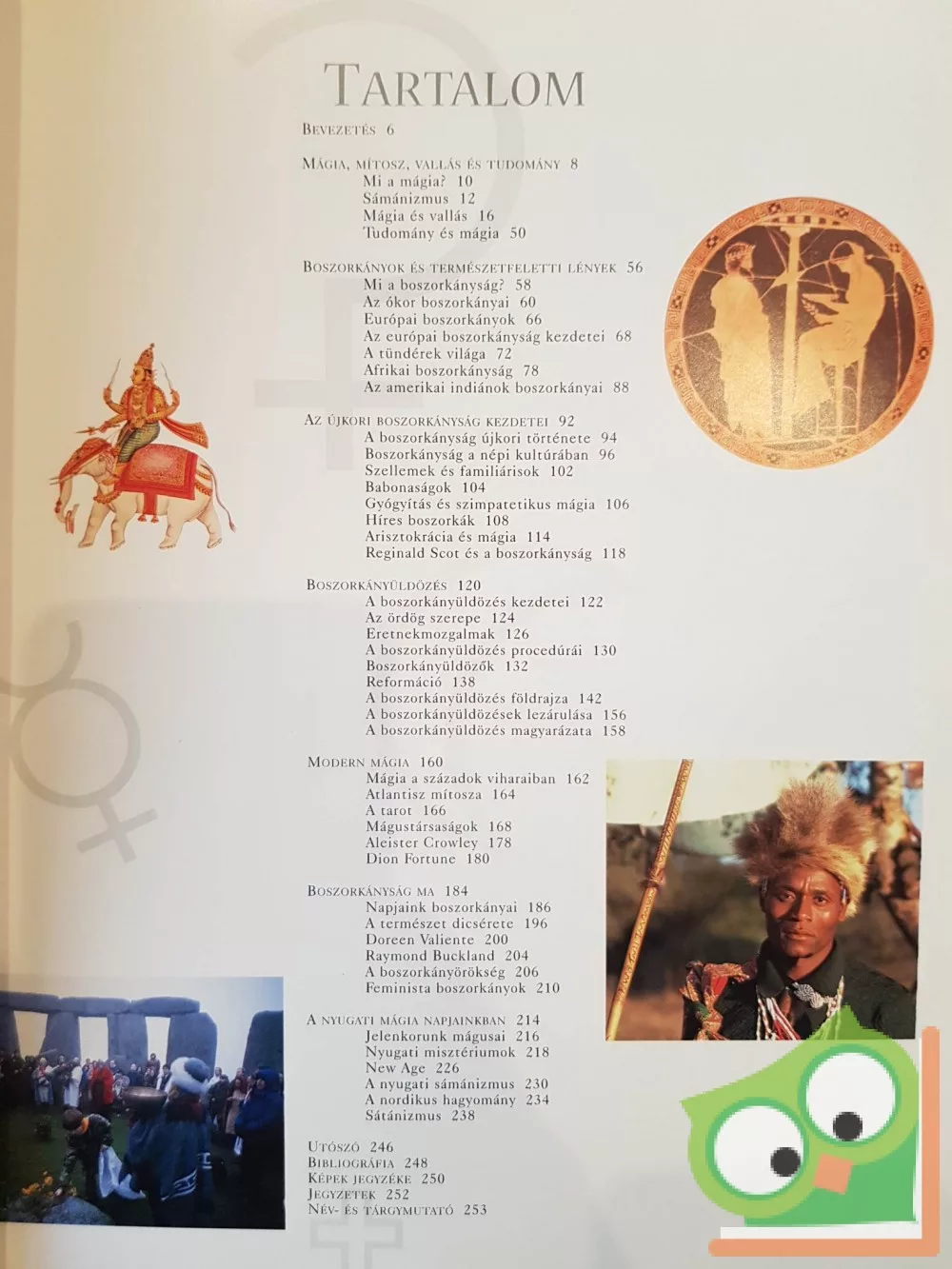 TARTALOM

BEVEZETÉS 6

MÁGIA, MÍTOSZ, VALLÁS ÉS TUDOMÁNY 8
Mi a mágia? 10
Sámánizmus 12
Mágia és vallás 16
Tudomány és mágia 50

BOSZORKÁNYOK ÉS TERMÉSZETFELETTI LÉNYEK 56
Mi a boszorkányság? 58
Az ókor boszorkányai 60
Európai boszorkányok 66
Az európai boszorkányság kezdetei 68
A tündérek világa 72
Afrikai boszorkányság 78
Az amerikai indiánok boszorkányai 88

AZ ÚJKORI BOSZORKÁNYSÁG KEZDETEI 92
A boszorkányság újkori története 94
Boszorkányság a népi kultúrában 96
Szellemek és familiárisok 102
Babonaságok 104
Gyógyítás és szimpatetikus mágia 106
Híres boszorkák 108
Arisztokrácia és mágia 114
Reginald Scot és a boszorkányság 118

BOSZORKÁNYÜLDÖZÉS 120
A boszorkányüldözés kezdetei 122
Az ördög szerepe 124
Eretnekmozgalmak 126
A boszorkányüldözés procedúrái 130
Boszorkányüldözők 132
Reformáció 138
A boszorkányüldözés földrajza 142
A boszorkányüldözések lezárulása 156
A boszorkányüldözés magyarázata 158

MODERN MÁGIA 160
Mágia a századok viharaiban 162
Atlantisz mítosza 164
A tarot 166
Mágustársaságok 168
Aleister Crowley 178
Dion Fortune 180

BOSZORKÁNYSÁG MA 184
Napjaink boszorkányai 186
A természet dicsérete 196
Doreen Valiente 200
Raymond Buckland 204
A boszorkányörökség 206
Feminista boszorkányok 210

A NYUGATI MÁGIA NAPJAINKBAN 214
Jelenkorunk mágusai 216
Nyugati misztériumok 218
New Age 226
A nyugati sámánizmus 230
A nordikus hagyomány 234
Sátánizmus 238

UTÓSZÓ 246
BIBLIOGRÁFIA 248
KÉPEK JEGYZÉKE 250
JEGYZETEK 252
NÉV- ÉS TÁRGYMUTATÓ 253